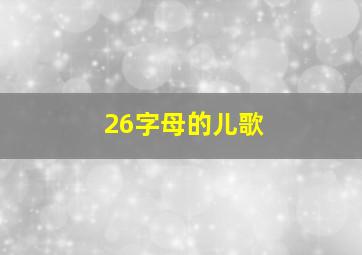 26字母的儿歌